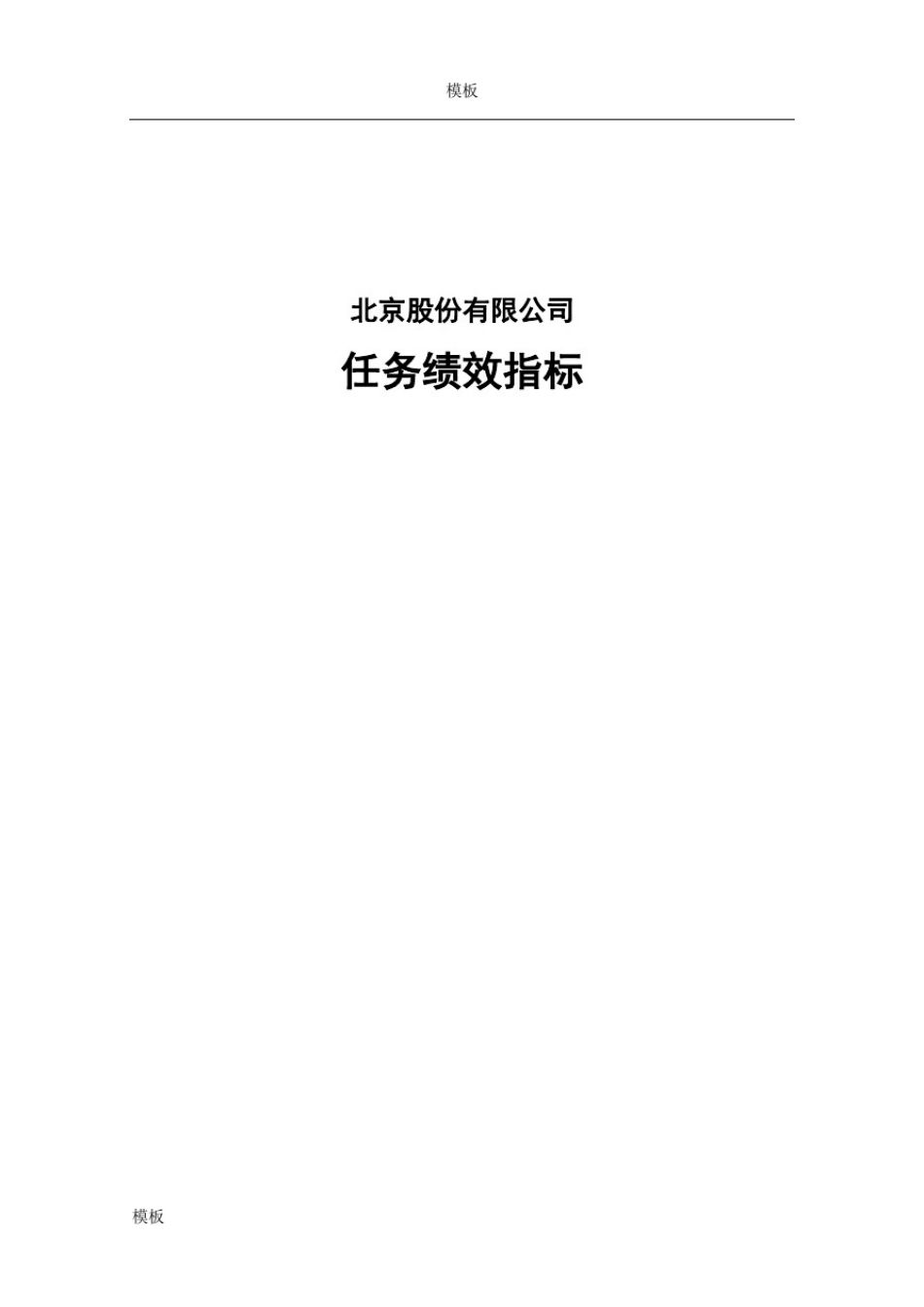 模板

北京股份有限公司

任务绩效指标

模板